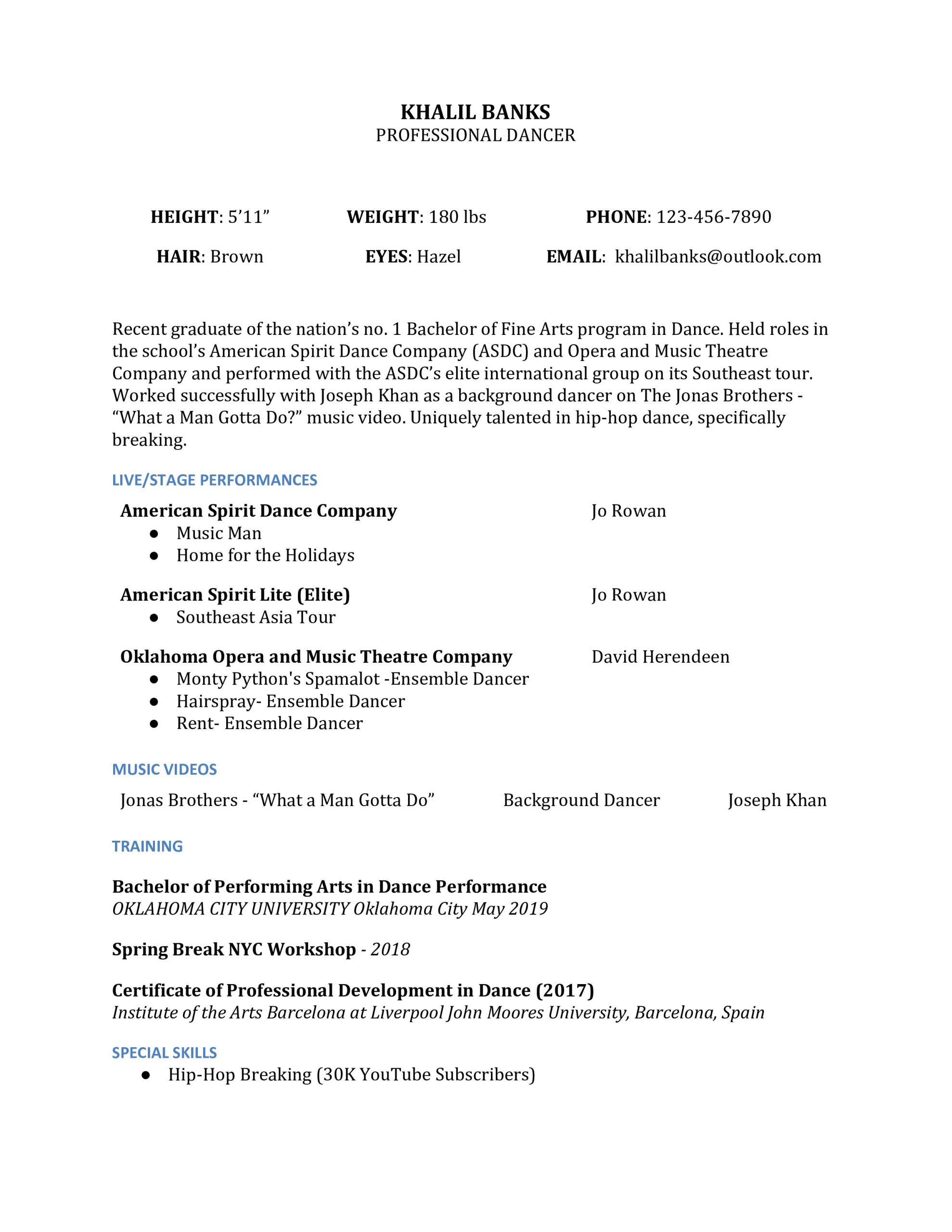 KHALIL BANKS
PROFESSIONAL DANCER

HEIGHT: 5’11”    WEIGHT: 180 lbs    PHONE: 123-456-7890

HAIR: Brown    EYES: Hazel    EMAIL: khalilbanks@outlook.com

Recent graduate of the nation’s no. 1 Bachelor of Fine Arts program in Dance. Held roles in the school’s American Spirit Dance Company (ASDC) and Opera and Music Theatre Company and performed with the ASDC’s elite international group on its Southeast tour. Worked successfully with Joseph Khan as a background dancer on The Jonas Brothers - “What a Man Gotta Do?” music video. Uniquely talented in hip-hop dance, specifically breaking.

LIVE/STAGE PERFORMANCES

American Spirit Dance Company    Jo Rowan
● Music Man
● Home for the Holidays

American Spirit Lite (Elite)    Jo Rowan
● Southeast Asia Tour

Oklahoma Opera and Music Theatre Company    David Herendeen
● Monty Python's Spamalot -Ensemble Dancer
● Hairspray- Ensemble Dancer
● Rent- Ensemble Dancer

MUSIC VIDEOS

Jonas Brothers - “What a Man Gotta Do”    Background Dancer    Joseph Khan

TRAINING

Bachelor of Performing Arts in Dance Performance
OKLAHOMA CITY UNIVERSITY Oklahoma City May 2019

Spring Break NYC Workshop - 2018

Certificate of Professional Development in Dance (2017)
Institute of the Arts Barcelona at Liverpool John Moores University, Barcelona, Spain

SPECIAL SKILLS
● Hip-Hop Breaking (30K YouTube Subscribers)